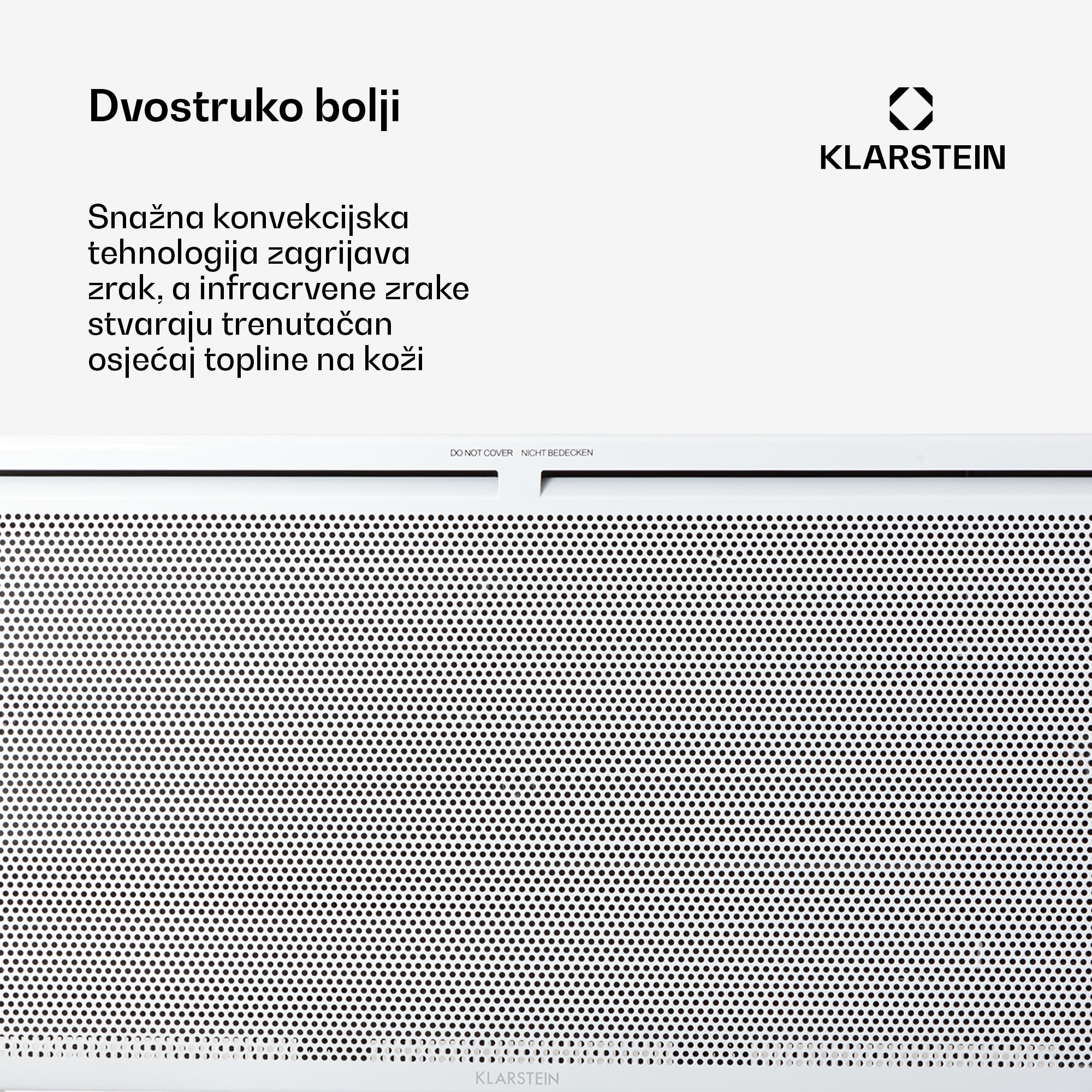 Dvostruko bolji

KLARSTEIN

Snažna konvekcijska tehnologija zagrijava zrak, a infracrvene zrake stvaraju trenutačan osjećaj topline na koži

DO NOT COVER NICHT BEDECKEN

KLARSTEIN